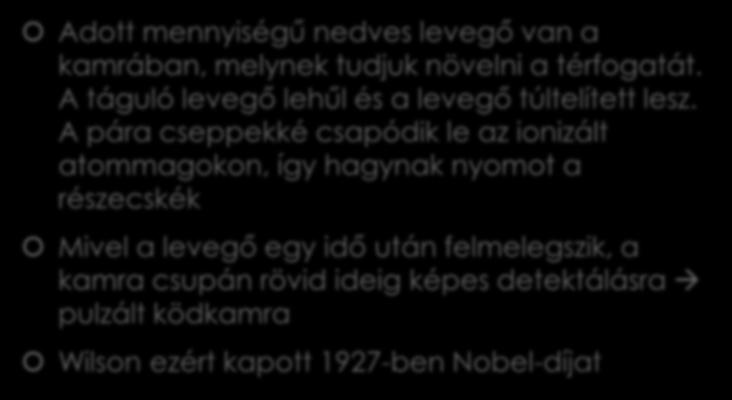 Adott mennyiségű nedves levegő van a kamrában, melynek tudjuk növelni a térfogatát. A táguló levegő lehűl és a levegő túltelített lesz. A pára cseppekké csapódik le az ionizált atommagokon, így hagynak nyomot a részecskék

Mivel a levegő egy idő után felmelegszik, a kamra csupán rövid ideig képes detektálásra → pulzált ködkamra

Wilson ezért kapott 1927-ben Nobel-díjat